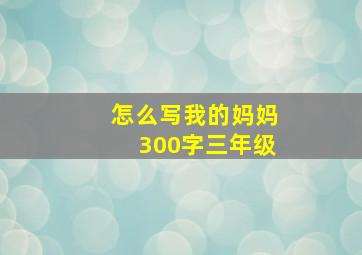 怎么写我的妈妈
300字三年级